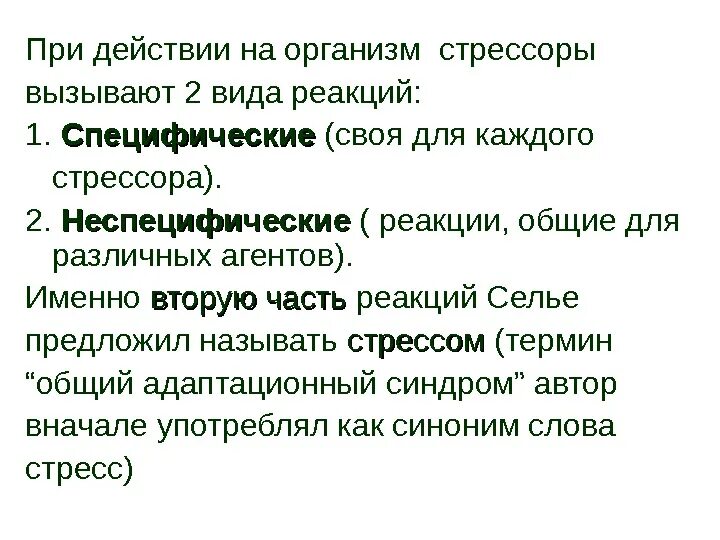 При действии на организм стрессоры вызывают 2 вида реакций:

1. Специфические (своя для каждого стрессора).

2. Неспецифические ( реакции, общие для различных агентов).

Именно вторую часть реакций Селье предложил называть стрессом (термин “общий адаптационный синдром” автор вначале употреблял как синоним слова стресс)